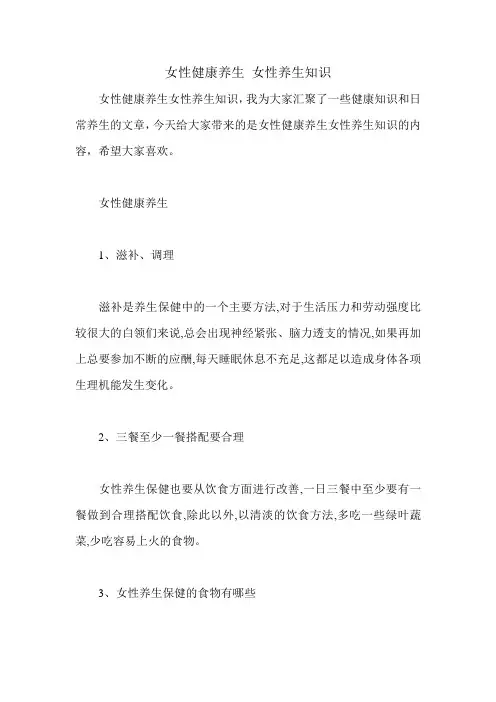 女性健康养生 女性养生知识

女性健康养生女性养生知识，我为大家汇聚了一些健康知识和日常养生的文章，今天给大家带来的是女性健康养生女性养生知识的内容，希望大家喜欢。

女性健康养生

1、滋补、调理

滋补是养生保健中的一个主要方法,对于生活压力和劳动强度比较很大的白领们来说,总会出现神经紧张、脑力透支的情况,如果再加上总要参加不断的应酬,每天睡眠休息不充足,这都足以造成身体各项生理机能发生变化。

2、三餐至少一餐搭配要合理

女性养生保健也要从饮食方面进行改善,一日三餐中至少要有一餐做到合理搭配饮食,除此以外,以清淡的饮食方法,多吃一些绿叶蔬菜,少吃容易上火的食物。

3、女性养生保健的食物有哪些